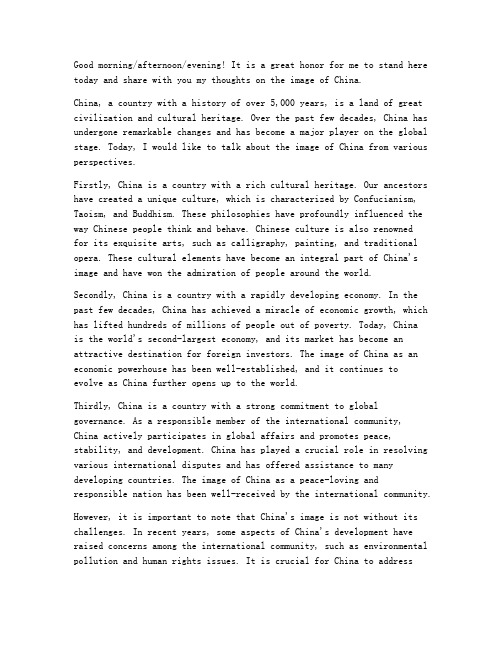 Good morning/afternoon/evening! It is a great honor for me to stand here today and share with you my thoughts on the image of China.

China, a country with a history of over 5,000 years, is a land of great civilization and cultural heritage. Over the past few decades, China has undergone remarkable changes and has become a major player on the global stage. Today, I would like to talk about the image of China from various perspectives.

Firstly, China is a country with a rich cultural heritage. Our ancestors have created a unique culture, which is characterized by Confucianism, Taoism, and Buddhism. These philosophies have profoundly influenced the way Chinese people think and behave. Chinese culture is also renowned for its exquisite arts, such as calligraphy, painting, and traditional opera. These cultural elements have become an integral part of China's image and have won the admiration of people around the world.

Secondly, China is a country with a rapidly developing economy. In the past few decades, China has achieved a miracle of economic growth, which has lifted hundreds of millions of people out of poverty. Today, China is the world's second-largest economy, and its market has become an attractive destination for foreign investors. The image of China as an economic powerhouse has been well-established, and it continues to evolve as China further opens up to the world.

Thirdly, China is a country with a strong commitment to global governance. As a responsible member of the international community, China actively participates in global affairs and promotes peace, stability, and development. China has played a crucial role in resolving various international disputes and has offered assistance to many developing countries. The image of China as a peace-loving and responsible nation has been well-received by the international community.

However, it is important to note that China's image is not without its challenges. In recent years, some aspects of China's development have raised concerns among the international community, such as environmental pollution and human rights issues. It is crucial for China to address